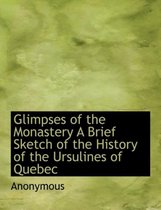 Glimpses of the Monastery A Brief Sketch of the History of the Ursulines of Quebec

Anonymous